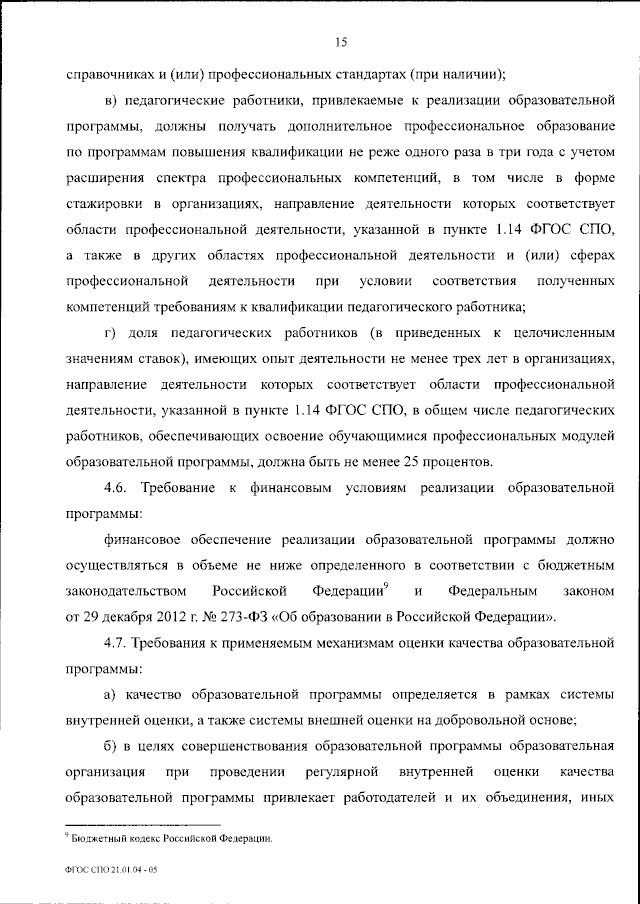 15

справочниках и (или) профессиональных стандартах (при наличии);

в) педагогические работники, привлекаемые к реализации образовательной программы, должны получать дополнительное профессиональное образование по программам повышения квалификации не реже одного раза в три года с учетом расширения спектра профессиональных компетенций, в том числе в форме стажировки в организациях, направление деятельности которых соответствует области профессиональной деятельности, указанной в пункте 1.14 ФГОС СПО, а также в других областях профессиональной деятельности и (или) сферах профессиональной деятельности при условии соответствия полученных компетенций требованиям к квалификации педагогического работника;

г) доля педагогических работников (в приведенных к целочисленным значениям ставок), имеющих опыт деятельности не менее трех лет в организациях, направление деятельности которых соответствует области профессиональной деятельности, указанной в пункте 1.14 ФГОС СПО, в общем числе педагогических работников, обеспечивающих освоение обучающимися профессиональных модулей образовательной программы, должна быть не менее 25 процентов.

4.6. Требование к финансовым условиям реализации образовательной программы:

финансовое обеспечение реализации образовательной программы должно осуществляться в объеме не ниже определенного в соответствии с бюджетным законодательством Российской Федерации$^9$ и Федеральным законом от 29 декабря 2012 г. № 273-ФЗ «Об образовании в Российской Федерации».

4.7. Требования к применяемым механизмам оценки качества образовательной программы:

а) качество образовательной программы определяется в рамках системы внутренней оценки, а также системы внешней оценки на добровольной основе;

б) в целях совершенствования образовательной программы образовательная организация при проведении регулярной внутренней оценки качества образовательной программы привлекает работодателей и их объединения, иных

$^9$ Бюджетный кодекс Российской Федерации.

ФГОС СПО 21.01.04 - 05